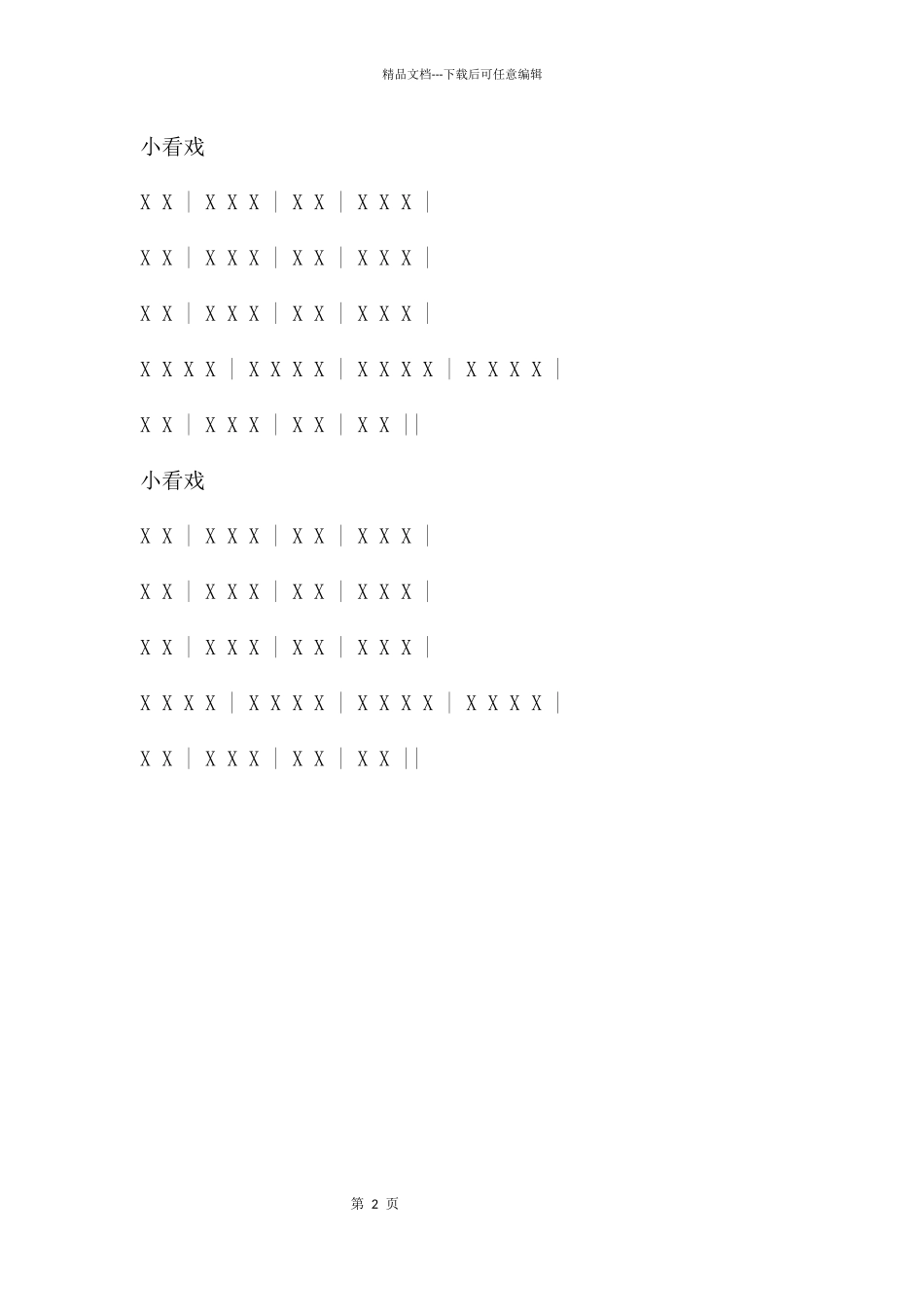 精品文档---下载后可任意编辑

小看戏

X X | X X X | X X | X X X |

X X | X X X | X X | X X X |

X X | X X X | X X | X X X |

X X X X | X X X X | X X X X | X X X X |

X X | X X X | X X | X X ||

小看戏

X X | X X X | X X | X X X |

X X | X X X | X X | X X X |

X X | X X X | X X | X X X |

X X X X | X X X X | X X X X | X X X X |

X X | X X X | X X | X X ||

第2页